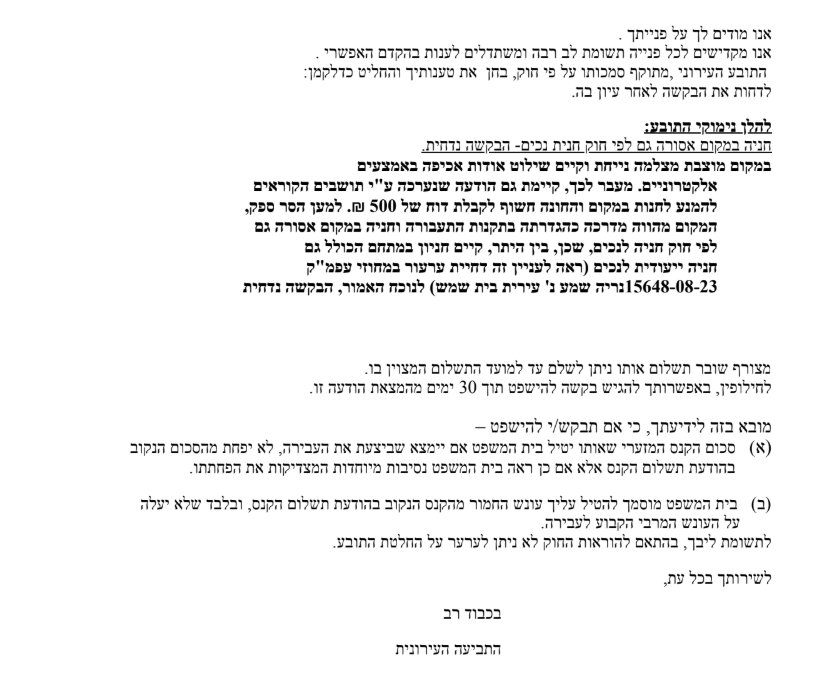 אנו מודים לך על פנייתך .
אנו מקדישים לכל פנייה תשומת לב רבה ומשתדלים לענות בהקדם האפשרי .
התובע העירוני ,מתוקף סמכותו על פי חוק, בחן את טענותיך והחליט כדלקמן:
לדחות את הבקשה לאחר עיון בה.

להלן נימוקי התובע:
חניה במקום אסורה גם לפי חוק חנית נכים- הבקשה נדחית.
במקום מוצבת מצלמה נייחת וקיים שילוט אודות אכיפה באמצעים אלקטרוניים. מעבר לכך, קיימת גם הודעה שנערכה ע"י תושבים הקוראים להמנע לחנות במקום והחונה חשוף לקבלת דוח של 500 ₪. למען הסר ספק, המקום מהווה מדרכה כהגדרתה בתקנות התעבורה וחניה במקום אסורה גם לפי חוק חניה לנכים, שכן, בין היתר, קיים חניון במתחם הכולל גם חניה ייעודית לנכים (ראה לעניין זה דחיית ערעור במחוזי עפמ"ק 15648-08-23נריה שמע נ' עירית בית שמש) לנוכח האמור, הבקשה נדחית

מצורף שובר תשלום אותו ניתן לשלם עד למועד התשלום המצוין בו.
לחילופין, באפשרותך להגיש בקשה להישפט תוך 30 ימים מהמצאת הודעה זו.

מובא בזה לידיעתך, כי אם תבקש/י להישפט –
(א) סכום הקנס המזערי שאותו יטיל בית המשפט אם יימצא שביצעת את העבירה, לא יפחת מהסכום הנקוב בהודעת תשלום הקנס אלא אם כן ראה בית המשפט נסיבות מיוחדות המצדיקות את הפחתתו.

(ב) בית המשפט מוסמך להטיל עליך עונש החמור מהקנס הנקוב בהודעת תשלום הקנס, ובלבד שלא יעלה על העונש המרבי הקבוע לעבירה.
לתשומת ליבך, בהתאם להוראות החוק לא ניתן לערער על החלטת התובע.

לשירותך בכל עת,

בכבוד רב

התביעה העירונית